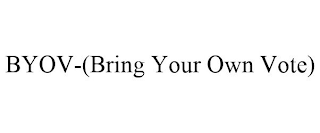 BYOV-(Bring Your Own Vote)